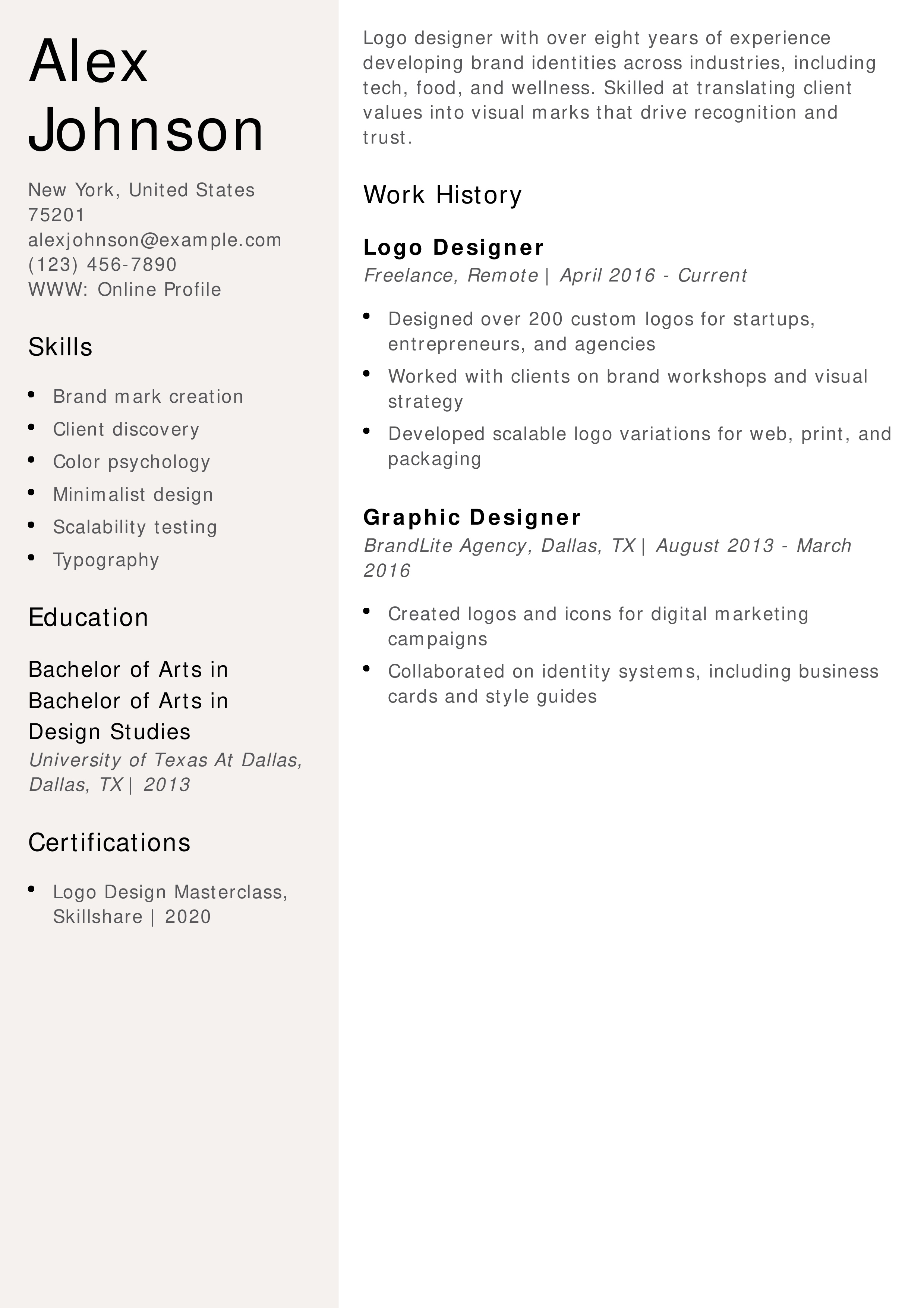 Alex Johnson

New York, United States 75201
alexjohnson@example.com
(123) 456-7890
WWW: Online Profile

Skills

- Brand mark creation
- Client discovery
- Color psychology
- Minimalist design
- Scalability testing
- Typography

Education

Bachelor of Arts in Bachelor of Arts in Design Studies
University of Texas At Dallas, Dallas, TX | 2013

Certifications

- Logo Design Masterclass, Skillshare | 2020

Logo designer with over eight years of experience developing brand identities across industries, including tech, food, and wellness. Skilled at translating client values into visual marks that drive recognition and trust.

Work History

Logo Designer
Freelance, Remote | April 2016 - Current

- Designed over 200 custom logos for startups, entrepreneurs, and agencies
- Worked with clients on brand workshops and visual strategy
- Developed scalable logo variations for web, print, and packaging

Graphic Designer
BrandLite Agency, Dallas, TX | August 2013 - March 2016

- Created logos and icons for digital marketing campaigns
- Collaborated on identity systems, including business cards and style guides